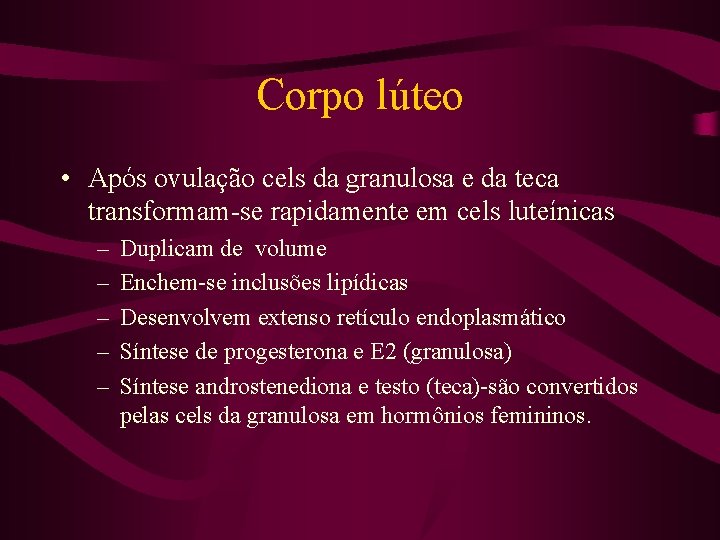 Corpo lúteo

• Após ovulação cels da granulosa e da teca transformam-se rapidamente em cels luteínicas
– Duplicam de volume
– Enchem-se inclusões lipídicas
– Desenvolvem extenso retículo endoplasmático
– Síntese de progesterona e E2 (granulosa)
– Síntese androstenediona e testo (teca)-são convertidos pelas cels da granulosa em hormônios femininos.